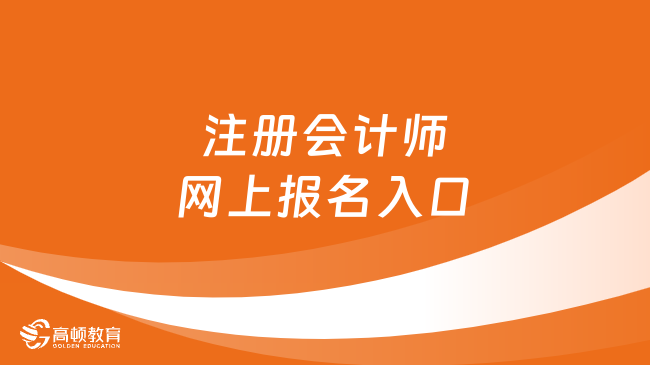 注册会计师
网上报名入口

高顿教育
GOLDEN EDUCATION